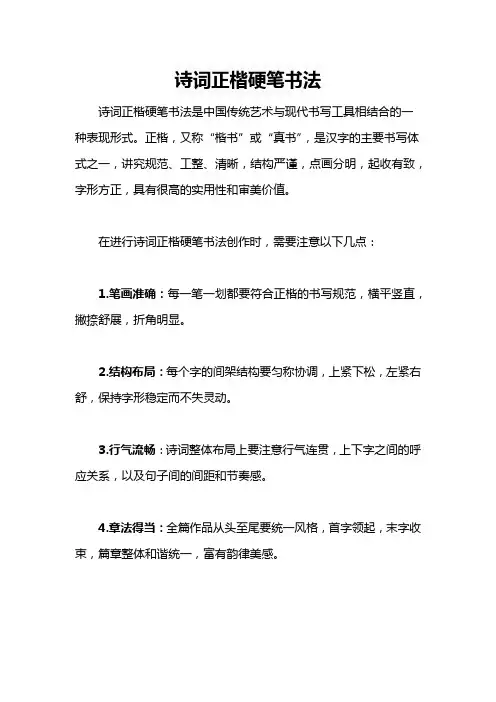 诗词正楷硬笔书法

诗词正楷硬笔书法是中国传统艺术与现代书写工具相结合的一种表现形式。正楷，又称“楷书”或“真书”，是汉字的主要书写体式之一，讲究规范、工整、清晰，结构严谨，点画分明，起收有致，字形方正，具有很高的实用性和审美价值。

在进行诗词正楷硬笔书法创作时，需要注意以下几点：

1.笔画准确：每一笔一划都要符合正楷的书写规范，横平竖直，撇捺舒展，折角明显。

2.结构布局：每个字的间架结构要匀称协调，上紧下松，左紧右舒，保持字形稳定而不失灵动。

3.行气流畅：诗词整体布局上要注意行气连贯，上下字之间的呼应关系，以及句子间的间距和节奏感。

4.章法得当：全篇作品从头至尾要统一风格，首字领起，末字收束，篇章整体和谐统一，富有韵律美感。